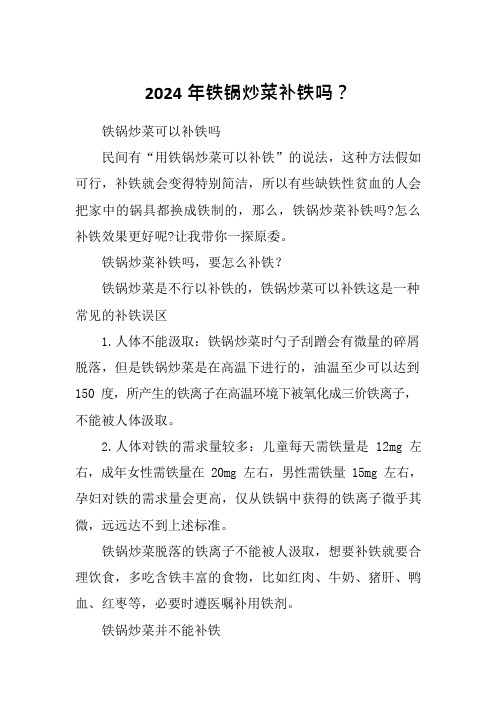 2024 年铁锅炒菜补铁吗？

铁锅炒菜可以补铁吗

民间有“用铁锅炒菜可以补铁”的说法，这种方法假如可行，补铁就会变得特别简洁，所以有些缺铁性贫血的人会把家中的锅具都换成铁制的，那么，铁锅炒菜补铁吗?怎么补铁效果更好呢?让我带你一探原委。

铁锅炒菜补铁吗，要怎么补铁？

铁锅炒菜是不行以补铁的，铁锅炒菜可以补铁这是一种常见的补铁误区

1.人体不能汲取：铁锅炒菜时勺子刮蹭会有微量的碎屑脱落，但是铁锅炒菜是在高温下进行的，油温至少可以达到 150 度，所产生的铁离子在高温环境下被氧化成三价铁离子，不能被人体汲取。

2.人体对铁的需求量较多：儿童每天需铁量是 12mg 左右，成年女性需铁量在 20mg 左右，男性需铁量 15mg 左右，孕妇对铁的需求量会更高，仅从铁锅中获得的铁离子微乎其微，远远达不到上述标准。

铁锅炒菜脱落的铁离子不能被人汲取，想要补铁就要合理饮食，多吃含铁丰富的食物，比如红肉、牛奶、猪肝、鸭血、红枣等，必要时遵医嘱补用铁剂。

铁锅炒菜并不能补铁